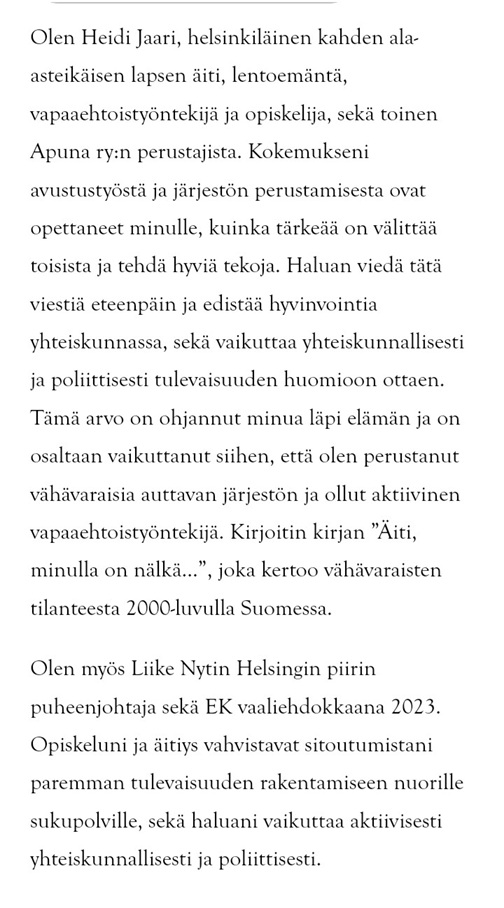 Olen Heidi Jaari, helsinkiläinen kahden ala-asteikäisen lapsen äiti, lentoemäntä, vapaaehtoistyöntekijä ja opiskelija, sekä toinen Apuna ry:n perustajista. Kokemukseni avustustyöstä ja järjestön perustamisesta ovat opettaneet minulle, kuinka tärkeää on välittää toisista ja tehdä hyviä tekoja. Haluan viedä tätä viestiä eteenpäin ja edistää hyvinvointia yhteiskunnassa, sekä vaikuttaa yhteiskunnallisesti ja poliittisesti tulevaisuuden huomioon ottaen. Tämä arvo on ohjannut minua läpi elämän ja on osaltaan vaikuttanut siihen, että olen perustanut vähävaraisia auttavan järjestön ja ollut aktiivinen vapaaehtoistyöntekijä. Kirjoitin kirjan ”Äiti, minulla on nälkä…”, joka kertoo vähävaraisten tilanteesta 2000-luvulla Suomessa.

Olen myös Liike Nytin Helsingin piirin puheenjohtaja sekä EK vaaliehdokkaana 2023. Opiskeluni ja äitiys vahvistavat sitoutumistani paremman tulevaisuuden rakentamiseen nuorille sukupolville, sekä haluani vaikuttaa aktiivisesti yhteiskunnallisesti ja poliittisesti.